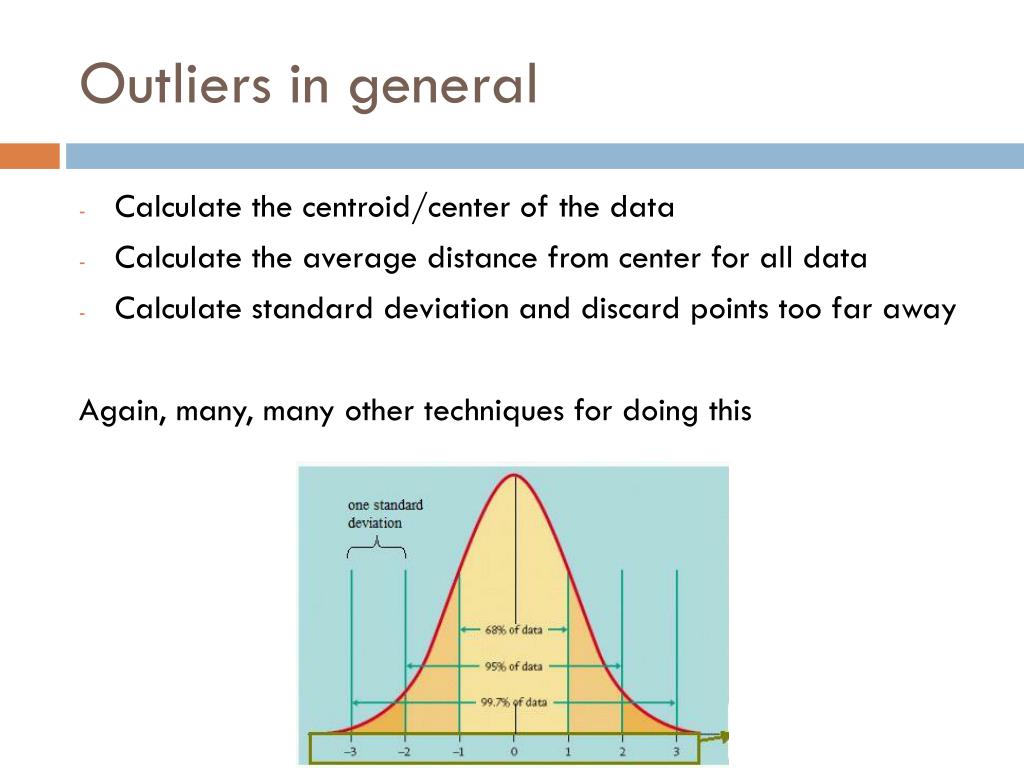 Outliers in general

- Calculate the centroid/center of the data
- Calculate the average distance from center for all data
- Calculate standard deviation and discard points too far away

Again, many, many other techniques for doing this

one standard deviation

68% of data

95% of data

99.7% of data

−3 −2 −1 0 1 2 3